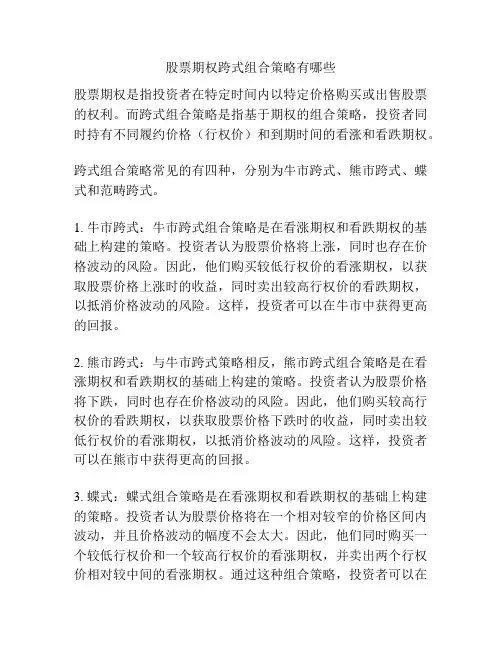 股票期权跨式组合策略有哪些

股票期权是指投资者在特定时间内以特定价格购买或出售股票的权利。而跨式组合策略是指基于期权的组合策略，投资者同时持有不同履约价格（行权价）和到期时间的看涨和看跌期权。

跨式组合策略常见的有四种，分别为牛市跨式、熊市跨式、蝶式和范畴跨式。

1. 牛市跨式：牛市跨式组合策略是在看涨期权和看跌期权的基础上构建的策略。投资者认为股票价格将上涨，同时也存在价格波动的风险。因此，他们购买较低行权价的看涨期权，以获取股票价格上涨时的收益，同时卖出较高行权价的看跌期权，以抵消价格波动的风险。这样，投资者可以在牛市中获得更高的回报。

2. 熊市跨式：与牛市跨式策略相反，熊市跨式组合策略是在看涨期权和看跌期权的基础上构建的策略。投资者认为股票价格将下跌，同时也存在价格波动的风险。因此，他们购买较高行权价的看跌期权，以获取股票价格下跌时的收益，同时卖出较低行权价的看涨期权，以抵消价格波动的风险。这样，投资者可以在熊市中获得更高的回报。

3. 蝶式：蝶式组合策略是在看涨期权和看跌期权的基础上构建的策略。投资者认为股票价格将在一个相对较窄的价格区间内波动，并且价格波动的幅度不会太大。因此，他们同时购买一个较低行权价和一个较高行权价的看涨期权，并卖出两个行权价相对较中间的看涨期权。通过这种组合策略，投资者可以在